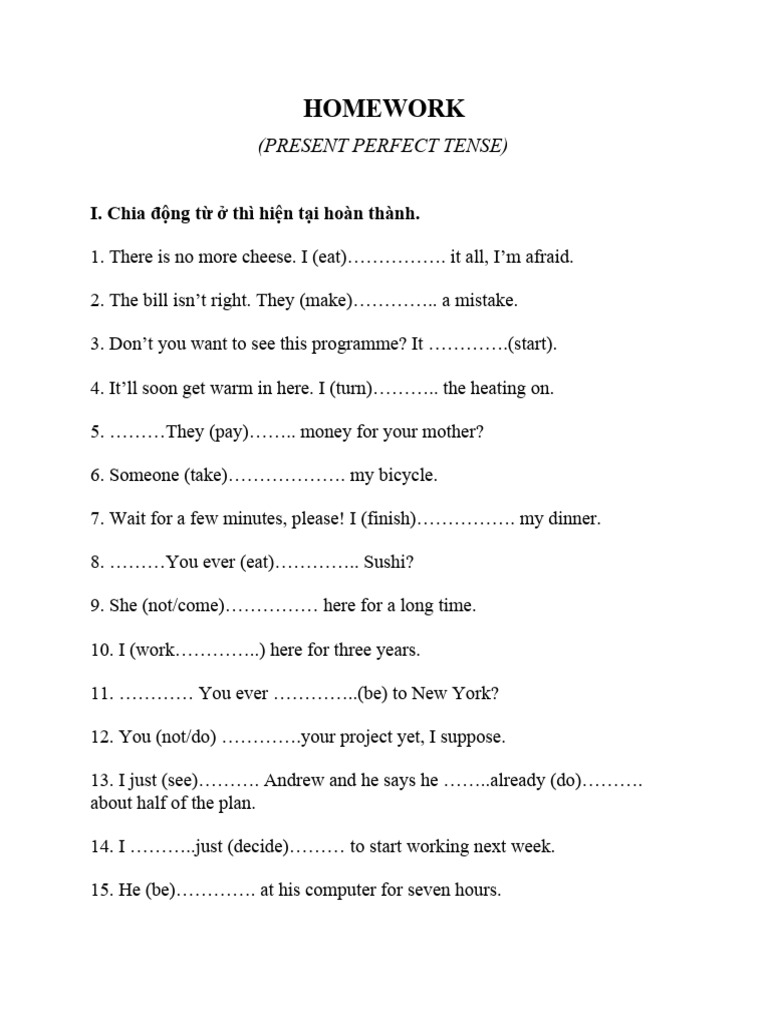 HOMEWORK

(PRESENT PERFECT TENSE)

I. Chia động từ ở thì hiện tại hoàn thành.

1. There is no more cheese. I (eat)……………. it all, I'm afraid.

2. The bill isn't right. They (make)………….. a mistake.

3. Don't you want to see this programme? It ………….(start).

4. It'll soon get warm in here. I (turn)……….. the heating on.

5. ………They (pay)…….. money for your mother?

6. Someone (take)………………. my bicycle.

7. Wait for a few minutes, please! I (finish)……………. my dinner.

8. ………You ever (eat)………….. Sushi?

9. She (not/come)…………… here for a long time.

10. I (work…………..) here for three years.

11. ………… You ever …………..(be) to New York?

12. You (not/do) ………….your project yet, I suppose.

13. I just (see)………. Andrew and he says he ……..already (do)………. about half of the plan.

14. I ………..just (decide)……… to start working next week.

15. He (be)…………. at his computer for seven hours.